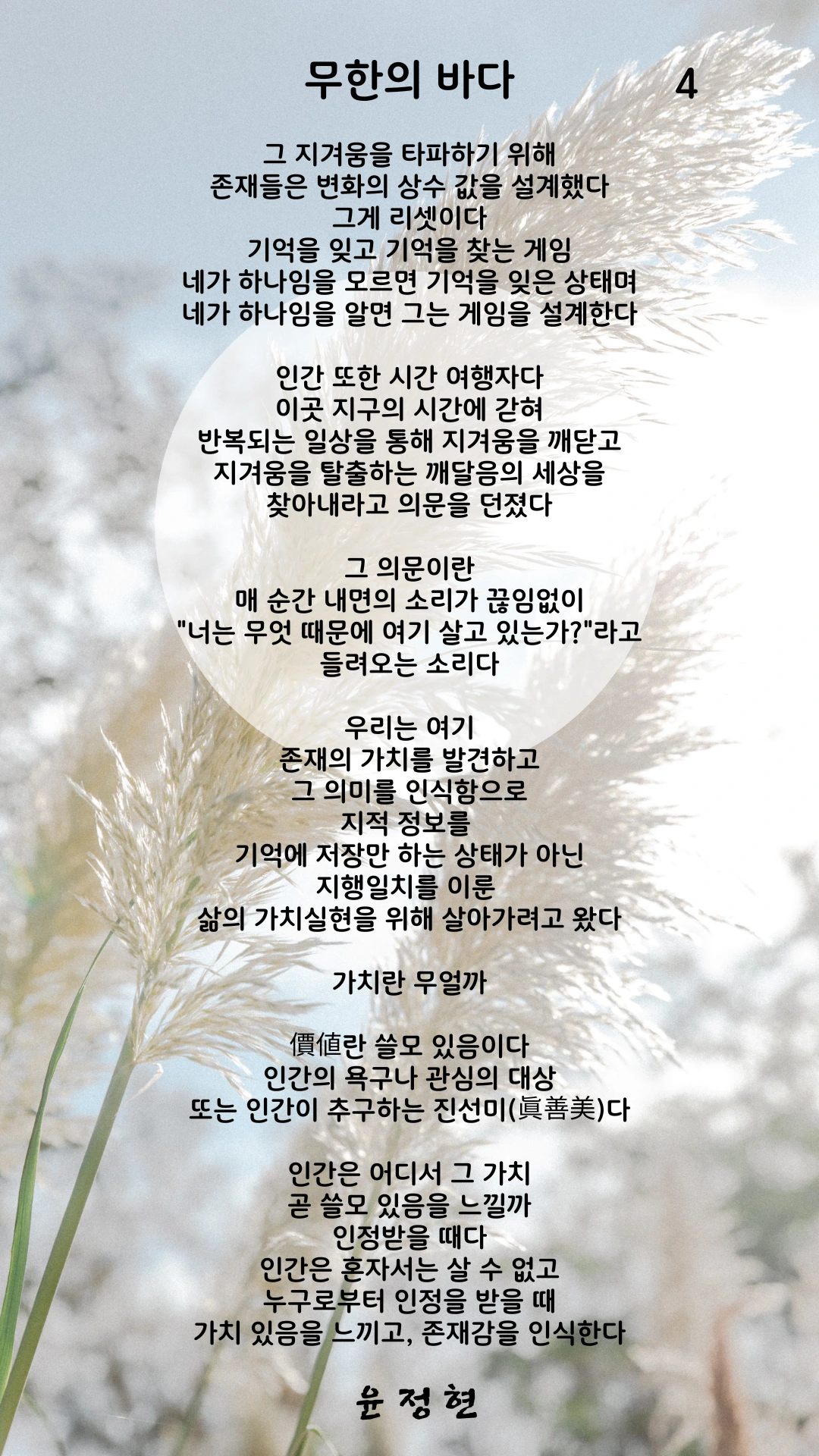 무한의 바다

4

그 지겨움을 타파하기 위해
존재들은 변화의 상수 값을 설계했다
그게 리셋이다
기억을 잊고 기억을 찾는 게임
네가 하나임을 모르면 기억을 잊은 상태며
네가 하나임을 알면 그는 게임을 설계한다

인간 또한 시간 여행자다
이곳 지구의 시간에 갇혀
반복되는 일상을 통해 지겨움을 깨닫고
지겨움을 탈출하는 깨달음의 세상을
찾아내라고 의문을 던졌다

그 의문이란
매 순간 내면의 소리가 끊임없이
"너는 무엇 때문에 여기 살고 있는가?"라고
들려오는 소리다

우리는 여기
존재의 가치를 발견하고
그 의미를 인식함으로
지적 정보를
기억에 저장만 하는 상태가 아닌
지행일치를 이룬
삶의 가치실현을 위해 살아가려고 왔다

가치란 무얼까

價値란 쓸모 있음이다
인간의 욕구나 관심의 대상
또는 인간이 추구하는 진선미(眞善美)다

인간은 어디서 그 가치
곧 쓸모 있음을 느낄까
인정받을 때다
인간은 혼자서는 살 수 없고
누구로부터 인정을 받을 때
가치 있음을 느끼고, 존재감을 인식한다

윤 정 현